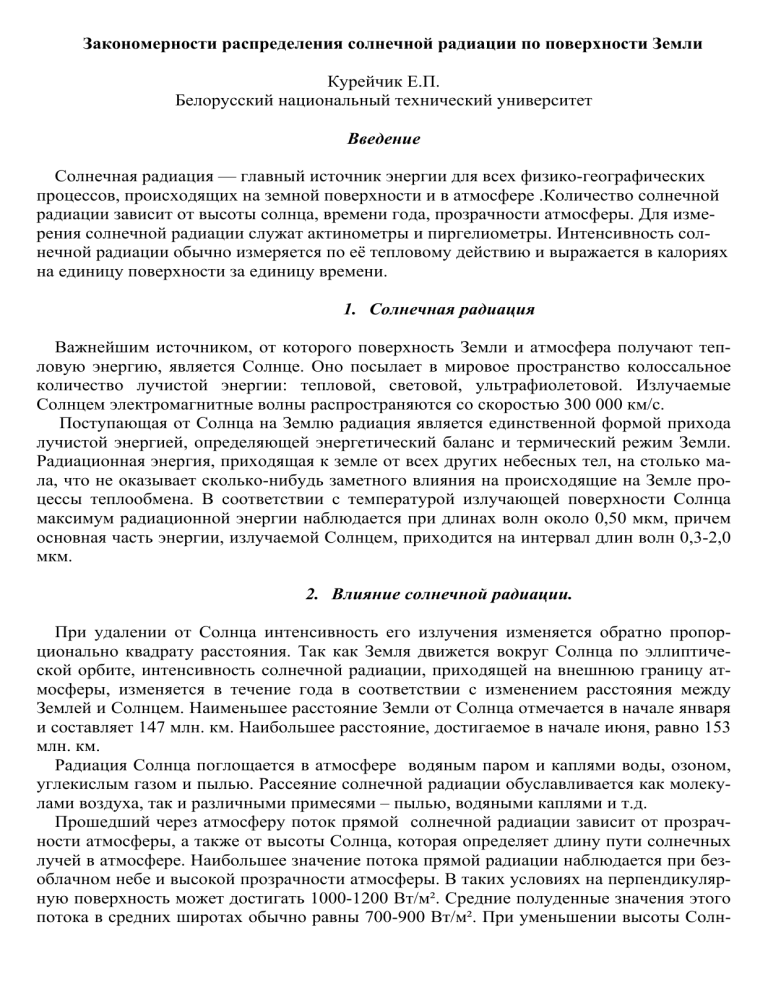 Закономерности распределения солнечной радиации по поверхности Земли

Курейчик Е.П.
Белорусский национальный технический университет

Введение

Солнечная радиация — главный источник энергии для всех физико-географических процессов, происходящих на земной поверхности и в атмосфере .Количество солнечной радиации зависит от высоты солнца, времени года, прозрачности атмосферы. Для измерения солнечной радиации служат актинометры и пиргелиометры. Интенсивность солнечной радиации обычно измеряется по её тепловому действию и выражается в калориях на единицу поверхности за единицу времени.

1. Солнечная радиация

Важнейшим источником, от которого поверхность Земли и атмосфера получают тепловую энергию, является Солнце. Оно посылает в мировое пространство колоссальное количество лучистой энергии: тепловой, световой, ультрафиолетовой. Излучаемые Солнцем электромагнитные волны распространяются со скоростью 300 000 км/с.

Поступающая от Солнца на Землю радиация является единственной формой прихода лучистой энергией, определяющей энергетический баланс и термический режим Земли. Радиационная энергия, приходящая к земле от всех других небесных тел, на столько мала, что не оказывает сколько-нибудь заметного влияния на происходящие на Земле процессы теплообмена. В соответствии с температурой излучающей поверхности Солнца максимум радиационной энергии наблюдается при длинах волн около 0,50 мкм, причем основная часть энергии, излучаемой Солнцем, приходится на интервал длин волн 0,3-2,0 мкм.

2. Влияние солнечной радиации.

При удалении от Солнца интенсивность его излучения изменяется обратно пропорционально квадрату расстояния. Так как Земля движется вокруг Солнца по эллиптической орбите, интенсивность солнечной радиации, приходящей на внешнюю границу атмосферы, изменяется в течение года в соответствии с изменением расстояния между Землей и Солнцем. Наименьшее расстояние Земли от Солнца отмечается в начале января и составляет 147 млн. км. Наибольшее расстояние, достигаемое в начале июня, равно 153 млн. км.

Радиация Солнца поглощается в атмосфере водяным паром и каплями воды, озоном, углекислым газом и пылью. Рассеяние солнечной радиации обуславливается как молекулами воздуха, так и различными примесями – пылью, водяными каплями и т.д.

Прошедший через атмосферу поток прямой солнечной радиации зависит от прозрачности атмосферы, а также от высоты Солнца, которая определяет длину пути солнечных лучей в атмосфере. Наибольшее значение потока прямой радиации наблюдается при безоблачном небе и высокой прозрачности атмосферы. В таких условиях на перпендикулярную поверхность может достигать 1000-1200 Вт/м². Средние полуденные значения этого потока в средних широтах обычно равны 700-900 Вт/м². При уменьшении высоты Солн-